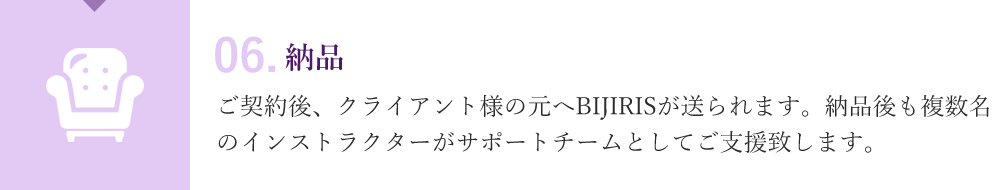 06. 納品

ご契約後、クライアント様の元へBIJIRISが送られます。納品後も複数名のインストラクターがサポートチームとしてご支援致します。